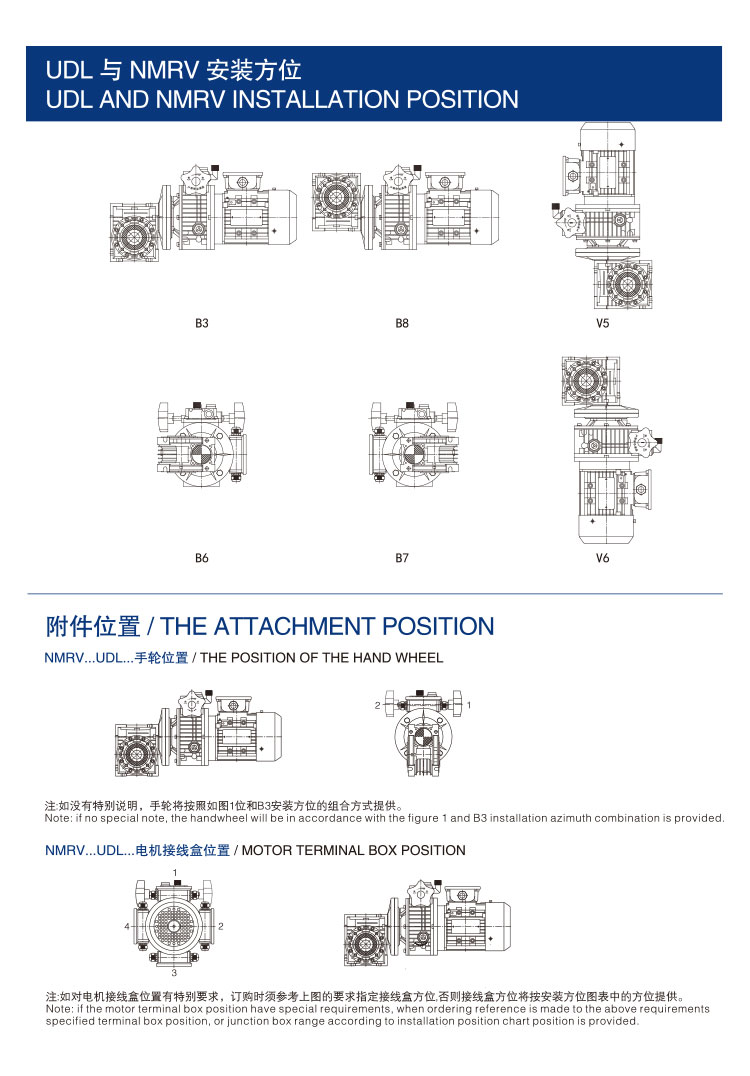 UDL 与 NMRV 安装方位
UDL AND NMRV INSTALLATION POSITION

B3

B8

V5

B6

B7

V6

附件位置 / THE ATTACHMENT POSITION

NMRV...UDL...手轮位置 / THE POSITION OF THE HAND WHEEL

2

1

注:如没有特别说明，手轮将按照如图1位和B3安装方位的组合方式提供。
Note: if no special note, the handwheel will be in accordance with the figure 1 and B3 installation azimuth combination is provided.

NMRV...UDL...电机接线盒位置 / MOTOR TERMINAL BOX POSITION

1

4

2

3

注:如对电机接线盒位置有特别要求，订购时须参考上图的要求指定接线盒方位,否则接线盒方位将按安装方位图表中的方位提供。
Note: if the motor terminal box position have special requirements, when ordering reference is made to the above requirements specified terminal box position, or junction box range according to installation position chart position is provided.